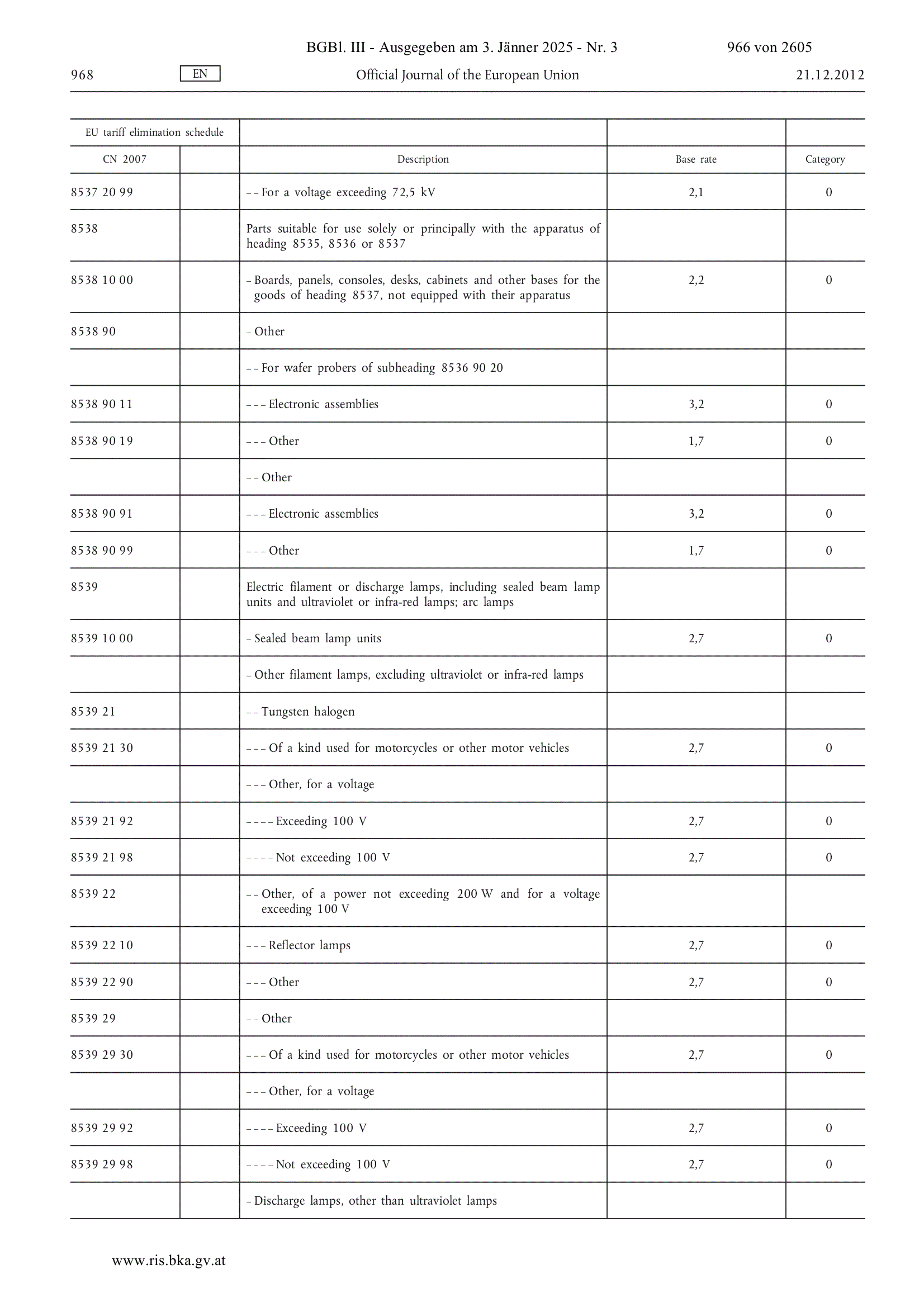 BGBl. III - Ausgegeben am 3. Jänner 2025 - Nr. 3 966 von 2605

968 EN Official Journal of the European Union 21.12.2012

| EU tariff elimination schedule | | | | |
|---|---|---|---|---|
| CN 2007 | | Description | Base rate | Category |
| 8537 20 99 | | – – For a voltage exceeding 72,5 kV | 2,1 | 0 |
| 8538 | | Parts suitable for use solely or principally with the apparatus of heading 8535, 8536 or 8537 | | |
| 8538 10 00 | | – Boards, panels, consoles, desks, cabinets and other bases for the goods of heading 8537, not equipped with their apparatus | 2,2 | 0 |
| 8538 90 | | – Other | | |
| | | – – For wafer probers of subheading 8536 90 20 | | |
| 8538 90 11 | | – – – Electronic assemblies | 3,2 | 0 |
| 8538 90 19 | | – – – Other | 1,7 | 0 |
| | | – – Other | | |
| 8538 90 91 | | – – – Electronic assemblies | 3,2 | 0 |
| 8538 90 99 | | – – – Other | 1,7 | 0 |
| 8539 | | Electric filament or discharge lamps, including sealed beam lamp units and ultraviolet or infra-red lamps; arc lamps | | |
| 8539 10 00 | | – Sealed beam lamp units | 2,7 | 0 |
| | | – Other filament lamps, excluding ultraviolet or infra-red lamps | | |
| 8539 21 | | – – Tungsten halogen | | |
| 8539 21 30 | | – – – Of a kind used for motorcycles or other motor vehicles | 2,7 | 0 |
| | | – – – Other, for a voltage | | |
| 8539 21 92 | | – – – – Exceeding 100 V | 2,7 | 0 |
| 8539 21 98 | | – – – – Not exceeding 100 V | 2,7 | 0 |
| 8539 22 | | – – Other, of a power not exceeding 200 W and for a voltage exceeding 100 V | | |
| 8539 22 10 | | – – – Reflector lamps | 2,7 | 0 |
| 8539 22 90 | | – – – Other | 2,7 | 0 |
| 8539 29 | | – – Other | | |
| 8539 29 30 | | – – – Of a kind used for motorcycles or other motor vehicles | 2,7 | 0 |
| | | – – – Other, for a voltage | | |
| 8539 29 92 | | – – – – Exceeding 100 V | 2,7 | 0 |
| 8539 29 98 | | – – – – Not exceeding 100 V | 2,7 | 0 |
| | | – Discharge lamps, other than ultraviolet lamps | | |

www.ris.bka.gv.at